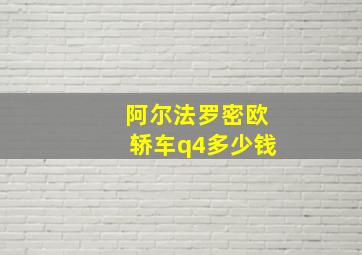 阿尔法罗密欧
轿车q4多少钱